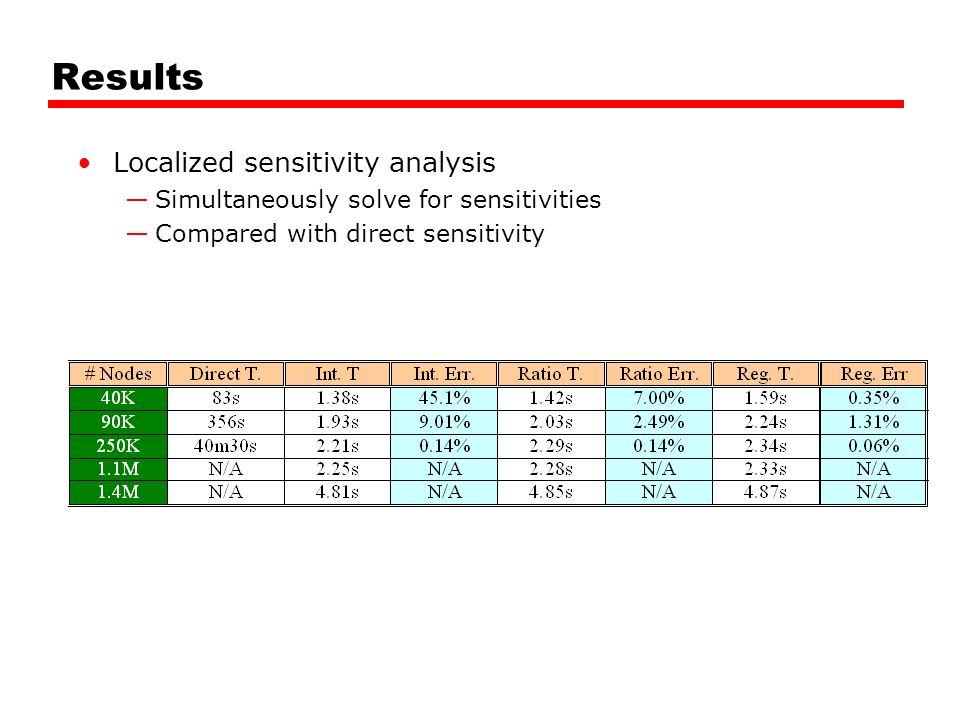 Results

• Localized sensitivity analysis
— Simultaneously solve for sensitivities
— Compared with direct sensitivity

| # Nodes | Direct T. | Int. T | Int. Err. | Ratio T. | Ratio Err. | Reg. T. | Reg. Err |
|---|---|---|---|---|---|---|---|
| 40K | 83s | 1.38s | 45.1% | 1.42s | 7.00% | 1.59s | 0.35% |
| 90K | 356s | 1.93s | 9.01% | 2.03s | 2.49% | 2.24s | 1.31% |
| 250K | 40m30s | 2.21s | 0.14% | 2.29s | 0.14% | 2.34s | 0.06% |
| 1.1M | N/A | 2.25s | N/A | 2.28s | N/A | 2.33s | N/A |
| 1.4M | N/A | 4.81s | N/A | 4.85s | N/A | 4.87s | N/A |